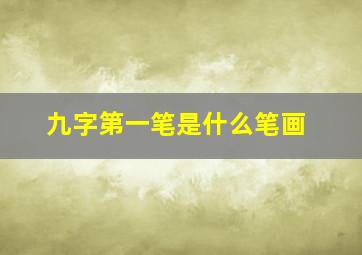 九字第一笔是什么笔画